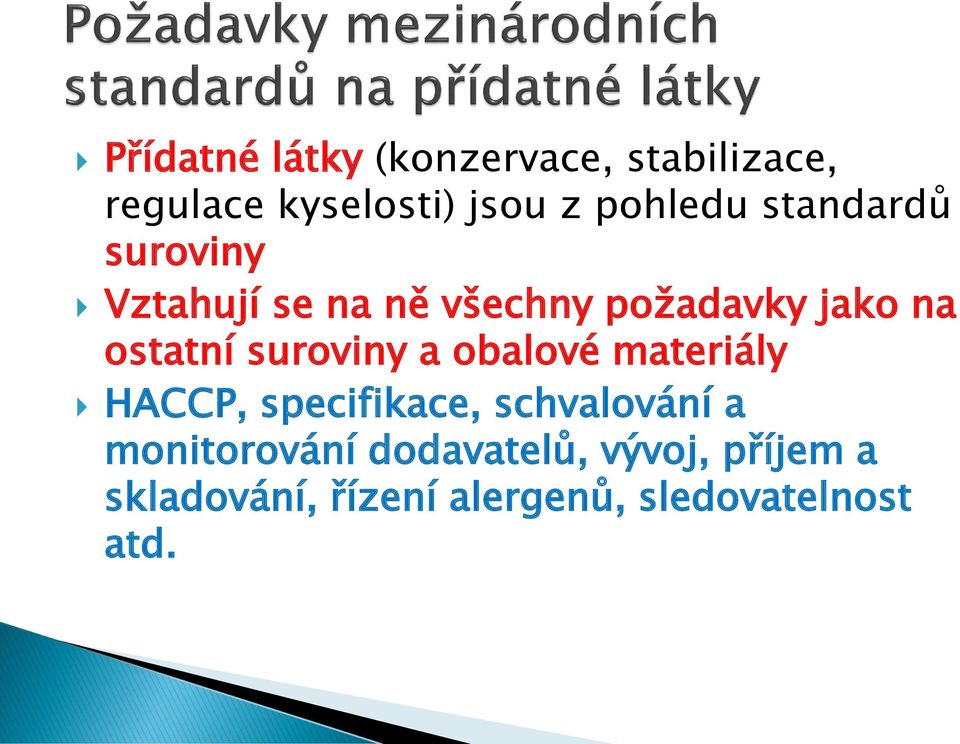 Požadavky mezinárodních standardů na přídatné látky

Přídatné látky (konzervace, stabilizace, regulace kyselosti) jsou z pohledu standardů suroviny

Vztahují se na ně všechny požadavky jako na ostatní suroviny a obalové materiály

HACCP, specifikace, schvalování a monitorování dodavatelů, vývoj, příjem a skladování, řízení alergenů, sledovatelnost atd.